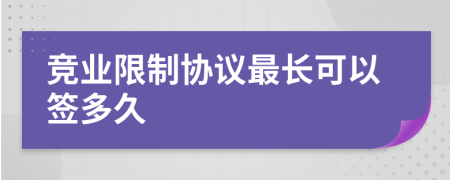 竞业限制协议最长可以签多久